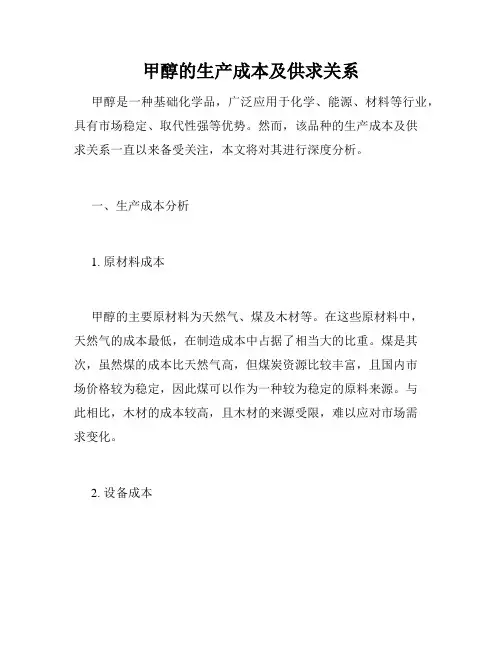 甲醇的生产成本及供求关系

甲醇是一种基础化学品，广泛应用于化学、能源、材料等行业，具有市场稳定、取代性强等优势。然而，该品种的生产成本及供求关系一直以来备受关注，本文将对其进行深度分析。

一、生产成本分析

1. 原材料成本

甲醇的主要原材料为天然气、煤及木材等。在这些原材料中，天然气的成本最低，在制造成本中占据了相当大的比重。煤是其次，虽然煤的成本比天然气高，但煤炭资源比较丰富，且国内市场价格较为稳定，因此煤可以作为一种较为稳定的原料来源。与此相比，木材的成本较高，且木材的来源受限，难以应对市场需求变化。

2. 设备成本